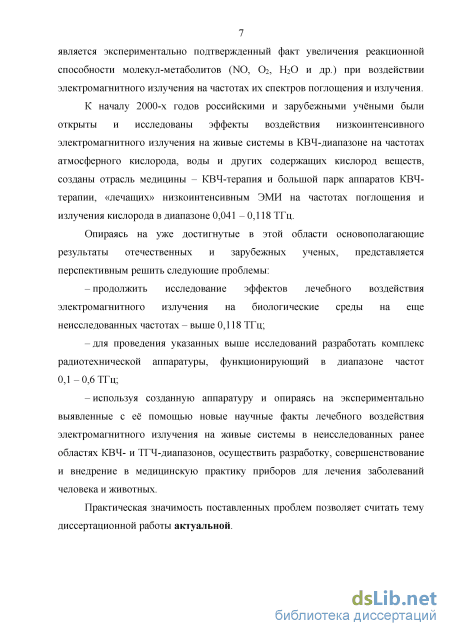 7

является экспериментально подтвержденный факт увеличения реакционной способности молекул-метаболитов (NO, $O_2$, $H_2O$ и др.) при воздействии электромагнитного излучения на частотах их спектров поглощения и излучения.

К началу 2000-х годов российскими и зарубежными учёными были открыты и исследованы эффекты воздействия низкоинтенсивного электромагнитного излучения на живые системы в КВЧ-диапазоне на частотах атмосферного кислорода, воды и других содержащих кислород веществ, созданы отрасль медицины – КВЧ-терапия и большой парк аппаратов КВЧ-терапии, «лечащих» низкоинтенсивным ЭМИ на частотах поглощения и излучения кислорода в диапазоне 0,041 – 0,118 ТГц.

Опираясь на уже достигнутые в этой области основополагающие результаты отечественных и зарубежных ученых, представляется перспективным решить следующие проблемы:

– продолжить исследование эффектов лечебного воздействия электромагнитного излучения на биологические среды на еще неисследованных частотах – выше 0,118 ТГц;

– для проведения указанных выше исследований разработать комплекс радиотехнической аппаратуры, функционирующий в диапазоне частот 0,1 – 0,6 ТГц;

– используя созданную аппаратуру и опираясь на экспериментально выявленные с её помощью новые научные факты лечебного воздействия электромагнитного излучения на живые системы в неисследованных ранее областях КВЧ- и ТГЧ-диапазонов, осуществить разработку, совершенствование и внедрение в медицинскую практику приборов для лечения заболеваний человека и животных.

Практическая значимость поставленных проблем позволяет считать тему диссертационной работы актуальной.

dsLib.net
библиотека диссертаций